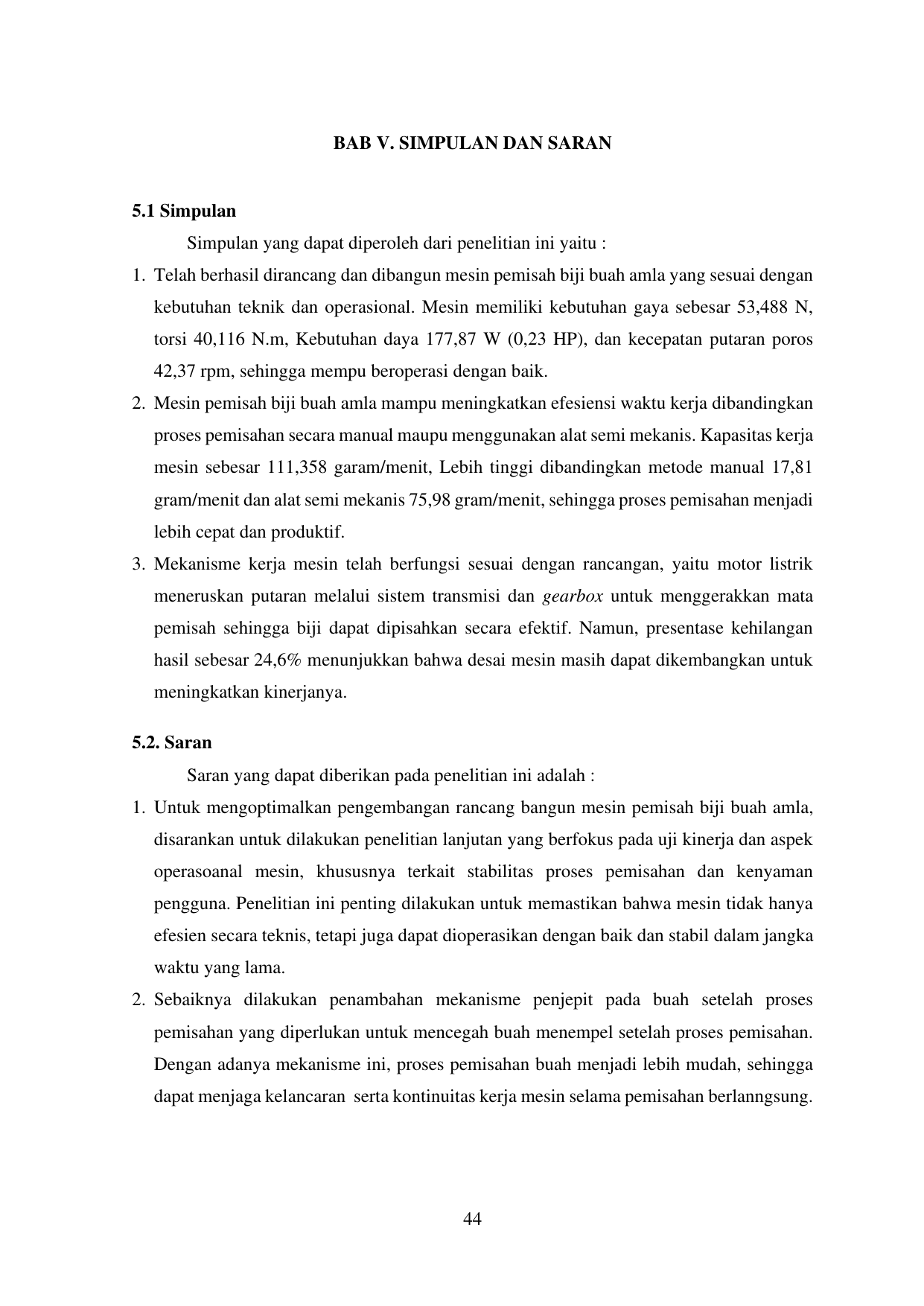 BAB V. SIMPULAN DAN SARAN

5.1 Simpulan

Simpulan yang dapat diperoleh dari penelitian ini yaitu :

1. Telah berhasil dirancang dan dibangun mesin pemisah biji buah amla yang sesuai dengan kebutuhan teknik dan operasional. Mesin memiliki kebutuhan gaya sebesar 53,488 N, torsi 40,116 N.m, Kebutuhan daya 177,87 W (0,23 HP), dan kecepatan putaran poros 42,37 rpm, sehingga mempu beroperasi dengan baik.
2. Mesin pemisah biji buah amla mampu meningkatkan efesiensi waktu kerja dibandingkan proses pemisahan secara manual maupu menggunakan alat semi mekanis. Kapasitas kerja mesin sebesar 111,358 garam/menit, Lebih tinggi dibandingkan metode manual 17,81 gram/menit dan alat semi mekanis 75,98 gram/menit, sehingga proses pemisahan menjadi lebih cepat dan produktif.
3. Mekanisme kerja mesin telah berfungsi sesuai dengan rancangan, yaitu motor listrik meneruskan putaran melalui sistem transmisi dan gearbox untuk menggerakkan mata pemisah sehingga biji dapat dipisahkan secara efektif. Namun, presentase kehilangan hasil sebesar 24,6% menunjukkan bahwa desai mesin masih dapat dikembangkan untuk meningkatkan kinerjanya.

5.2. Saran

Saran yang dapat diberikan pada penelitian ini adalah :

1. Untuk mengoptimalkan pengembangan rancang bangun mesin pemisah biji buah amla, disarankan untuk dilakukan penelitian lanjutan yang berfokus pada uji kinerja dan aspek operasoanal mesin, khususnya terkait stabilitas proses pemisahan dan kenyaman pengguna. Penelitian ini penting dilakukan untuk memastikan bahwa mesin tidak hanya efesien secara teknis, tetapi juga dapat dioperasikan dengan baik dan stabil dalam jangka waktu yang lama.
2. Sebaiknya dilakukan penambahan mekanisme penjepit pada buah setelah proses pemisahan yang diperlukan untuk mencegah buah menempel setelah proses pemisahan. Dengan adanya mekanisme ini, proses pemisahan buah menjadi lebih mudah, sehingga dapat menjaga kelancaran serta kontinuitas kerja mesin selama pemisahan berlanngsung.

44